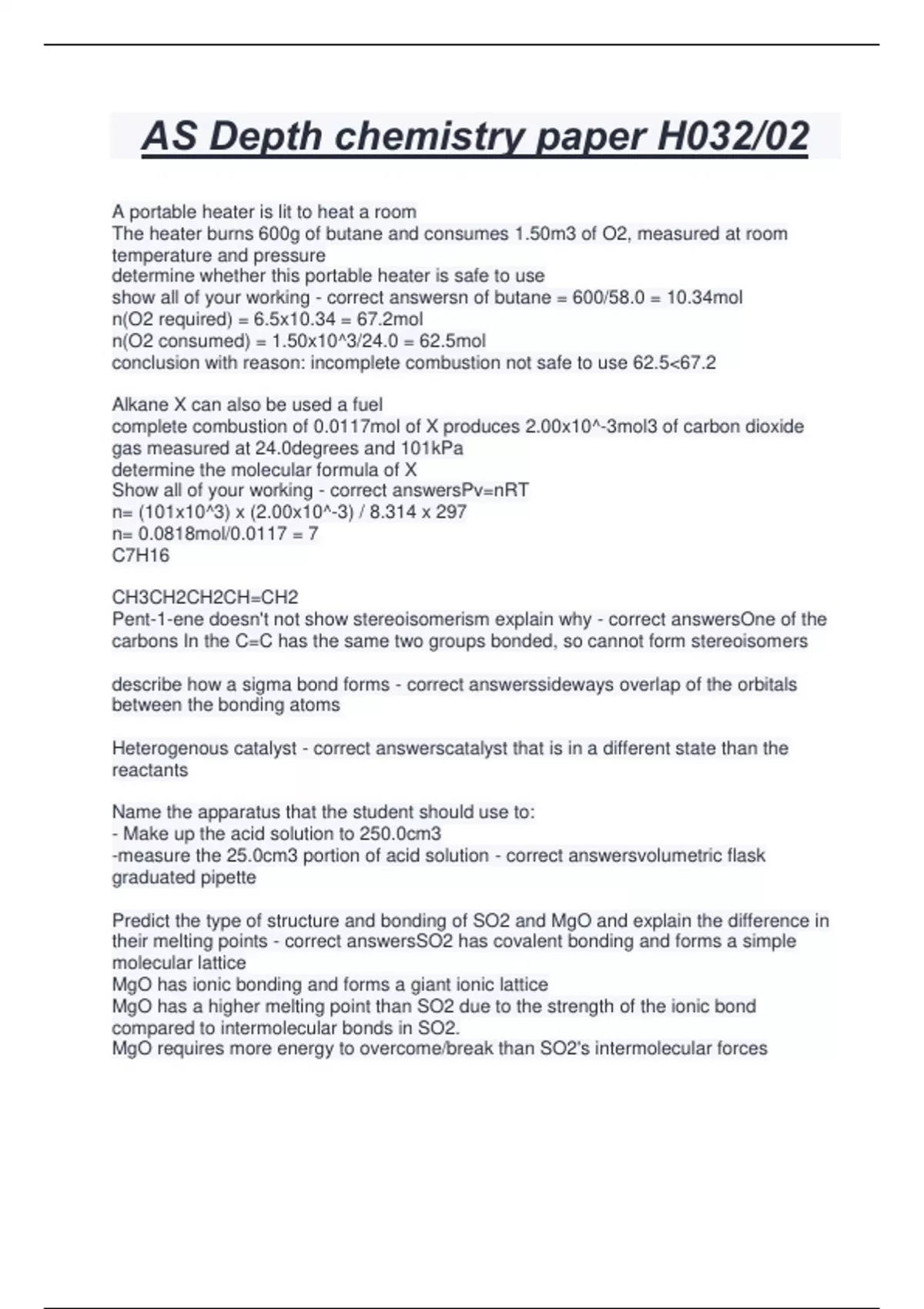 AS Depth chemistry paper H032/02

A portable heater is lit to heat a room
The heater burns 600g of butane and consumes 1.50m3 of O2, measured at room temperature and pressure
determine whether this portable heater is safe to use
show all of your working - correct answersn of butane = 600/58.0 = 10.34mol
n(O2 required) = 6.5x10.34 = 67.2mol
n(O2 consumed) = 1.50x10^3/24.0 = 62.5mol
conclusion with reason: incomplete combustion not safe to use 62.5<67.2

Alkane X can also be used a fuel
complete combustion of 0.0117mol of X produces 2.00x10^-3mol3 of carbon dioxide gas measured at 24.0degrees and 101kPa
determine the molecular formula of X
Show all of your working - correct answersPv=nRT
n= (101x10^3) x (2.00x10^-3) / 8.314 x 297
n= 0.0818mol/0.0117 = 7
C7H16

CH3CH2CH2CH=CH2
Pent-1-ene doesn't not show stereoisomerism explain why - correct answersOne of the carbons In the C=C has the same two groups bonded, so cannot form stereoisomers

describe how a sigma bond forms - correct answerssideways overlap of the orbitals between the bonding atoms

Heterogenous catalyst - correct answerscatalyst that is in a different state than the reactants

Name the apparatus that the student should use to:
- Make up the acid solution to 250.0cm3
-measure the 25.0cm3 portion of acid solution - correct answersvolumetric flask
graduated pipette

Predict the type of structure and bonding of SO2 and MgO and explain the difference in their melting points - correct answersSO2 has covalent bonding and forms a simple molecular lattice
MgO has ionic bonding and forms a giant ionic lattice
MgO has a higher melting point than SO2 due to the strength of the ionic bond compared to intermolecular bonds in SO2.
MgO requires more energy to overcome/break than SO2's intermolecular forces